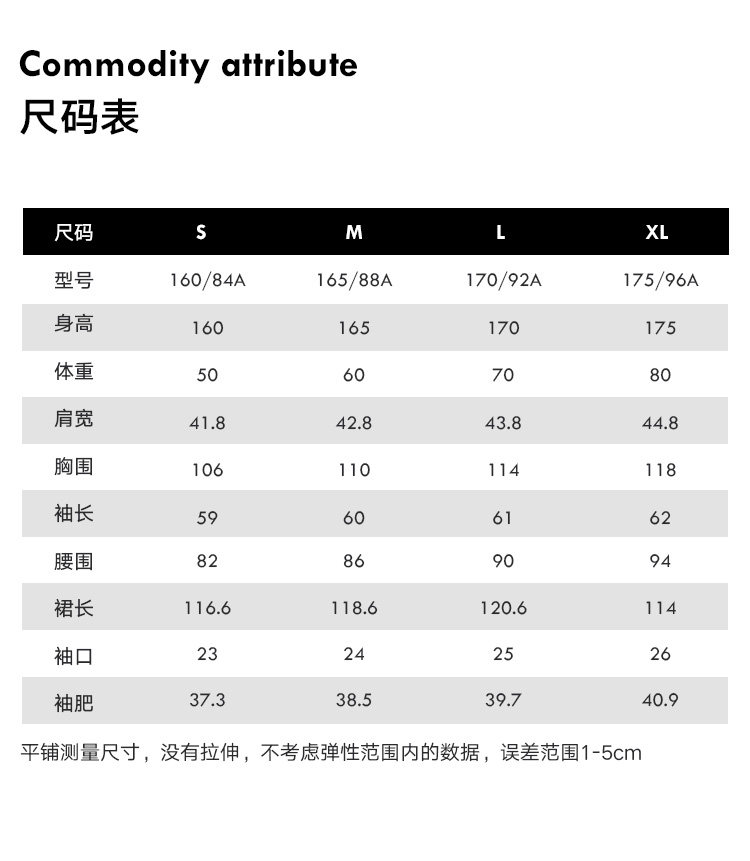 Commodity attribute
尺码表

| 尺码 | S | M | L | XL |
|---|---|---|---|---|
| 型号 | 160/84A | 165/88A | 170/92A | 175/96A |
| 身高 | 160 | 165 | 170 | 175 |
| 体重 | 50 | 60 | 70 | 80 |
| 肩宽 | 41.8 | 42.8 | 43.8 | 44.8 |
| 胸围 | 106 | 110 | 114 | 118 |
| 袖长 | 59 | 60 | 61 | 62 |
| 腰围 | 82 | 86 | 90 | 94 |
| 裙长 | 116.6 | 118.6 | 120.6 | 114 |
| 袖口 | 23 | 24 | 25 | 26 |
| 袖肥 | 37.3 | 38.5 | 39.7 | 40.9 |

平铺测量尺寸，没有拉伸，不考虑弹性范围内的数据，误差范围1-5cm